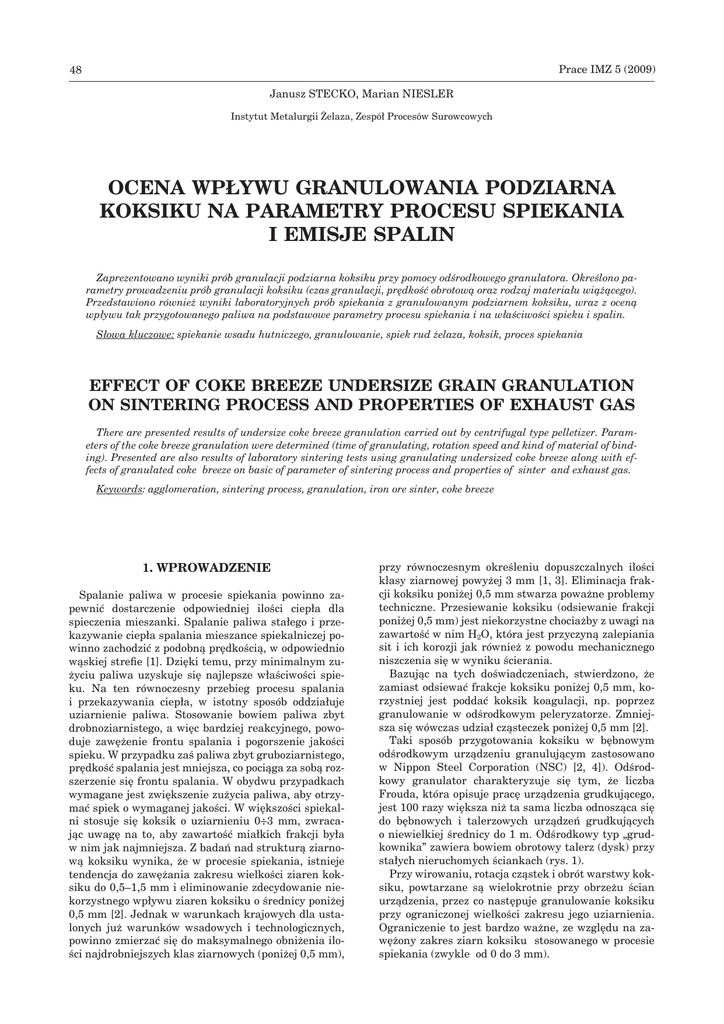 48

Prace IMZ 5 (2009)

Janusz STECKO, Marian NIESLER

Instytut Metalurgii Żelaza, Zespół Procesów Surowcowych

OCENA WPŁYWU GRANULOWANIA PODZIARNA KOKSIKU NA PARAMETRY PROCESU SPIEKANIA I EMISJE SPALIN

Zaprezentowano wyniki prób granulacji podziarna koksiku przy pomocy odśrodkowego granulatora. Określono parametry prowadzeniu prób granulacji koksiku (czas granulacji, prędkość obrotową oraz rodzaj materiału wiążącego). Przedstawiono również wyniki laboratoryjnych prób spiekania z granulowanym podziarnem koksiku, wraz z oceną wpływu tak przygotowanego paliwa na podstawowe parametry procesu spiekania i na właściwości spieku i spalin.

Słowa kluczowe: spiekanie wsadu hutniczego, granulowanie, spiek rud żelaza, koksik, proces spiekania

EFFECT OF COKE BREEZE UNDERSIZE GRAIN GRANULATION ON SINTERING PROCESS AND PROPERTIES OF EXHAUST GAS

There are presented results of undersize coke breeze granulation carried out by centrifugal type pelletizer. Parameters of the coke breeze granulation were determined (time of granulating, rotation speed and kind of material of binding). Presented are also results of laboratory sintering tests using granulating undersized coke breeze along with effects of granulated coke breeze on basic of parameter of sintering process and properties of sinter and exhaust gas.

Keywords: agglomeration, sintering process, granulation, iron ore sinter, coke breeze

1. WPROWADZENIE

Spalanie paliwa w procesie spiekania powinno zapewnić dostarczenie odpowiedniej ilości ciepła dla spieczenia mieszanki. Spalanie paliwa stałego i przekazywanie ciepła spalania mieszance spiekalniczej powinno zachodzić z podobną prędkością, w odpowiednio wąskiej strefie [1]. Dzięki temu, przy minimalnym zużyciu paliwa uzyskuje się najlepsze właściwości spieku. Na ten równoczesny przebieg procesu spalania i przekazywania ciepła, w istotny sposób oddziałuje uziarnienie paliwa. Stosowanie bowiem paliwa zbyt drobnoziarnistego, a więc bardziej reakcyjnego, powoduje zawężenie frontu spalania i pogorszenie jakości spieku. W przypadku zaś paliwa zbyt gruboziarnistego, prędkość spalania jest mniejsza, co pociąga za sobą rozszerzenie się frontu spalania. W obydwu przypadkach wymagane jest zwiększenie zużycia paliwa, aby otrzymać spiek o wymaganej jakości. W większości spiekalni stosuje się koksik o uziarnieniu 0÷3 mm, zwracając uwagę na to, aby zawartość miałkich frakcji była w nim jak najmniejsza. Z badań nad strukturą ziarnową koksiku wynika, że w procesie spiekania, istnieje tendencja do zawężania zakresu wielkości ziaren koksiku do 0,5–1,5 mm i eliminowanie zdecydowanie niekorzystnego wpływu ziaren koksiku o średnicy poniżej 0,5 mm [2]. Jednak w warunkach krajowych dla ustalonych już warunków wsadowych i technologicznych, powinno zmierzać się do maksymalnego obniżenia ilości najdrobniejszych klas ziarnowych (poniżej 0,5 mm), przy równoczesnym określeniu dopuszczalnych ilości klasy ziarnowej powyżej 3 mm [1, 3]. Eliminacja frakcji koksiku poniżej 0,5 mm stwarza poważne problemy techniczne. Przesiewanie koksiku (odsiewanie frakcji poniżej 0,5 mm) jest niekorzystne chociażby z uwagi na zawartość w nim $H_2O$, która jest przyczyną zalepiania sit i ich korozji jak również z powodu mechanicznego niszczenia się w wyniku ścierania.

Bazując na tych doświadczeniach, stwierdzono, że zamiast odsiewać frakcje koksiku poniżej 0,5 mm, korzystniej jest poddać koksik koagulacji, np. poprzez granulowanie w odśrodkowym peleryzatorze. Zmniejsza się wówczas udział cząsteczek poniżej 0,5 mm [2].

Taki sposób przygotowania koksiku w bębnowym odśrodkowym urządzeniu granulującym zastosowano w Nippon Steel Corporation (NSC) [2, 4]). Odśrodkowy granulator charakteryzuje się tym, że liczba Frouda, która opisuje pracę urządzenia grudkującego, jest 100 razy większa niż ta sama liczba odnosząca się do bębnowych i talerzowych urządzeń grudkujących o niewielkiej średnicy do 1 m. Odśrodkowy typ „grudkownika" zawiera bowiem obrotowy talerz (dysk) przy stałych nieruchomych ściankach (rys. 1).

Przy wirowaniu, rotacja cząstek i obrót warstwy koksiku, powtarzane są wielokrotnie przy obrzeżu ścian urządzenia, przez co następuje granulowanie koksiku przy ograniczonej wielkości zakresu jego uziarnienia. Ograniczenie to jest bardzo ważne, ze względu na zawężony zakres ziarn koksiku stosowanego w procesie spiekania (zwykle od 0 do 3 mm).